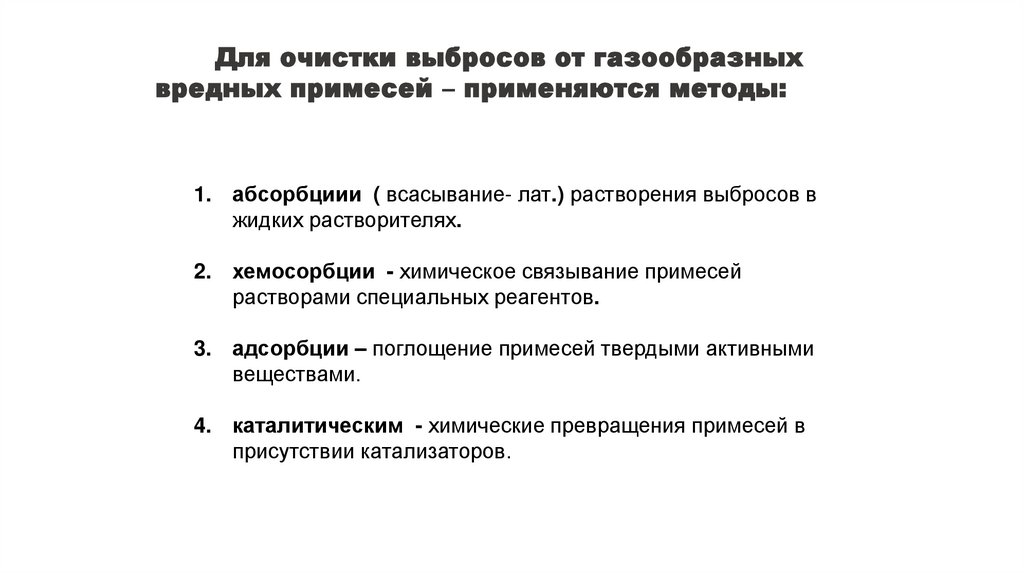 Для очистки выбросов от газообразных вредных примесей – применяются методы:

1. абсорбциии ( всасывание- лат.) растворения выбросов в жидких растворителях.

2. хемосорбции - химическое связывание примесей растворами специальных реагентов.

3. адсорбции – поглощение примесей твердыми активными веществами.

4. каталитическим - химические превращения примесей в присутствии катализаторов.